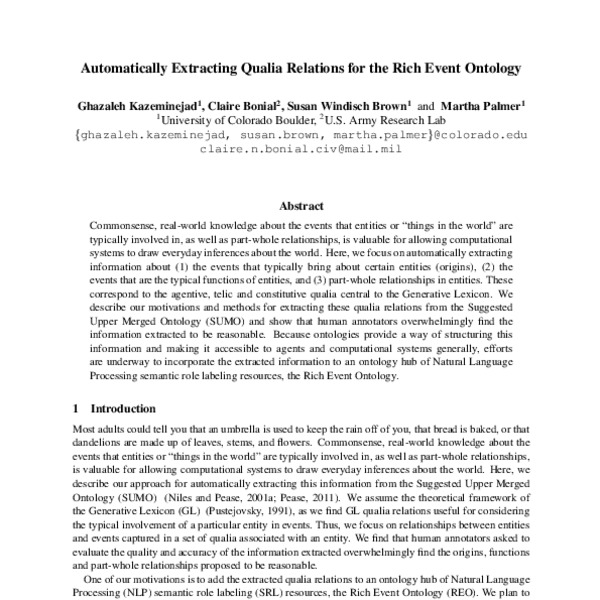 Automatically Extracting Qualia Relations for the Rich Event Ontology

Ghazaleh Kazeminejad$^1$, Claire Bonial$^2$, Susan Windisch Brown$^1$ and Martha Palmer$^1$
$^1$University of Colorado Boulder, $^2$U.S. Army Research Lab
{ghazaleh.kazeminejad, susan.brown, martha.palmer}@colorado.edu
claire.n.bonial.civ@mail.mil

Abstract

Commonsense, real-world knowledge about the events that entities or "things in the world" are typically involved in, as well as part-whole relationships, is valuable for allowing computational systems to draw everyday inferences about the world. Here, we focus on automatically extracting information about (1) the events that typically bring about certain entities (origins), (2) the events that are the typical functions of entities, and (3) part-whole relationships in entities. These correspond to the agentive, telic and constitutive qualia central to the Generative Lexicon. We describe our motivations and methods for extracting these qualia relations from the Suggested Upper Merged Ontology (SUMO) and show that human annotators overwhelmingly find the information extracted to be reasonable. Because ontologies provide a way of structuring this information and making it accessible to agents and computational systems generally, efforts are underway to incorporate the extracted information to an ontology hub of Natural Language Processing semantic role labeling resources, the Rich Event Ontology.

1 Introduction

Most adults could tell you that an umbrella is used to keep the rain off of you, that bread is baked, or that dandelions are made up of leaves, stems, and flowers. Commonsense, real-world knowledge about the events that entities or "things in the world" are typically involved in, as well as part-whole relationships, is valuable for allowing computational systems to draw everyday inferences about the world. Here, we describe our approach for automatically extracting this information from the Suggested Upper Merged Ontology (SUMO) (Niles and Pease, 2001a; Pease, 2011). We assume the theoretical framework of the Generative Lexicon (GL) (Pustejovsky, 1991), as we find GL qualia relations useful for considering the typical involvement of a particular entity in events. Thus, we focus on relationships between entities and events captured in a set of qualia associated with an entity. We find that human annotators asked to evaluate the quality and accuracy of the information extracted overwhelmingly find the origins, functions and part-whole relationships proposed to be reasonable.

One of our motivations is to add the extracted qualia relations to an ontology hub of Natural Language Processing (NLP) semantic role labeling (SRL) resources, the Rich Event Ontology (REO). We plan to